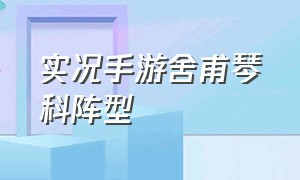 实况手游舍甫琴科阵型